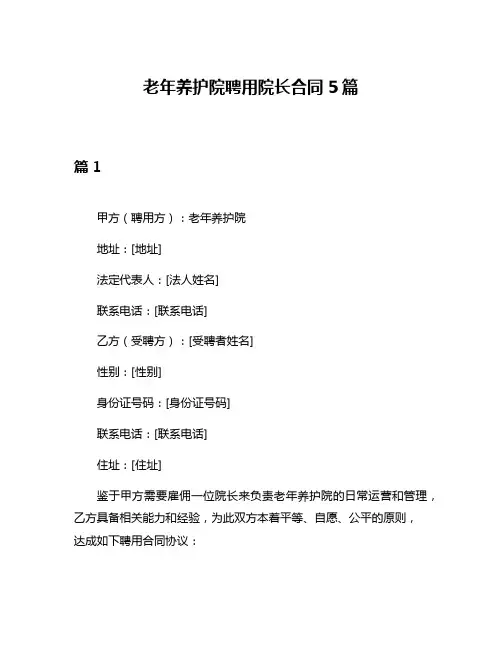 老年养护院聘用院长合同 5 篇

篇 1

甲方（聘用方）：老年养护院

地址：[地址]

法定代表人：[法人姓名]

联系电话：[联系电话]

乙方（受聘方）：[受聘者姓名]

性别：[性别]

身份证号码：[身份证号码]

联系电话：[联系电话]

住址：[住址]

鉴于甲方需要雇佣一位院长来负责老年养护院的日常运营和管理，乙方具备相关能力和经验，为此双方本着平等、自愿、公平的原则，达成如下聘用合同协议：